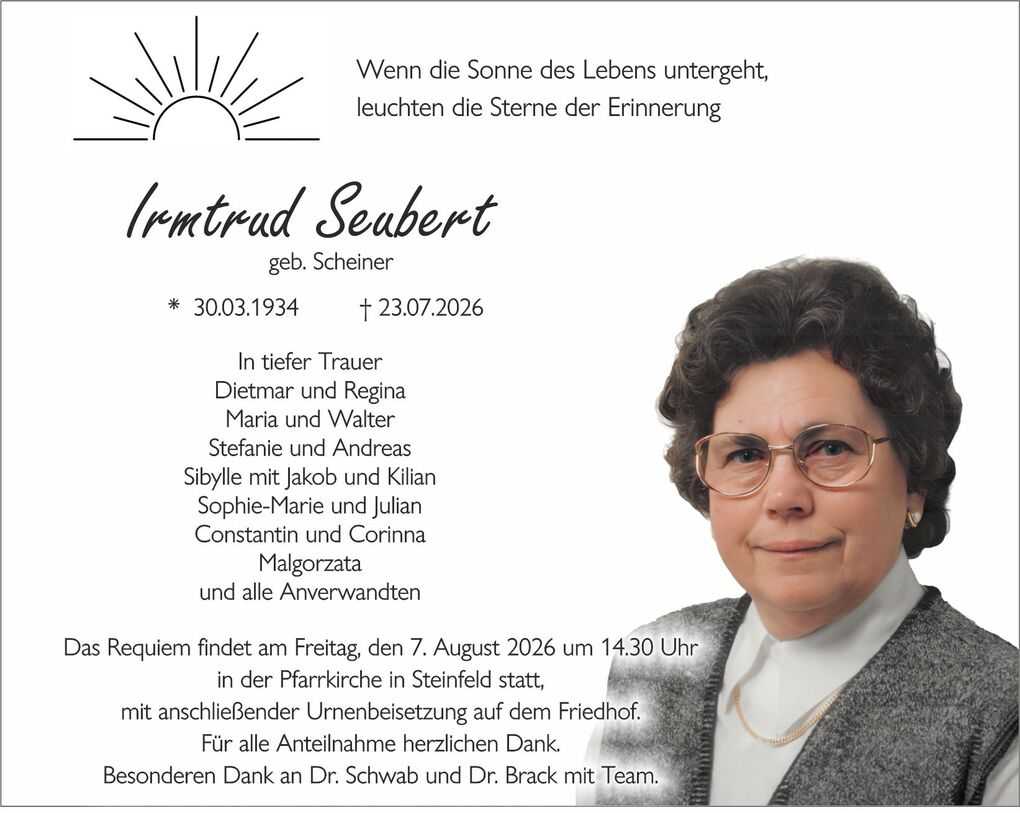 Wenn die Sonne des Lebens untergeht, leuchten die Sterne der Erinnerung

Irmtrud Seubert
geb. Scheiner

* 30.03.1934 † 23.07.2026

In tiefer Trauer
Dietmar und Regina
Maria und Walter
Stefanie und Andreas
Sibylle mit Jakob und Kilian
Sophie-Marie und Julian
Constantin und Corinna
Malgorzata
und alle Anverwandten

Das Requiem findet am Freitag, den 7. August 2026 um 14.30 Uhr in der Pfarrkirche in Steinfeld statt, mit anschließender Urnenbeisetzung auf dem Friedhof.
Für alle Anteilnahme herzlichen Dank.
Besonderen Dank an Dr. Schwab und Dr. Brack mit Team.